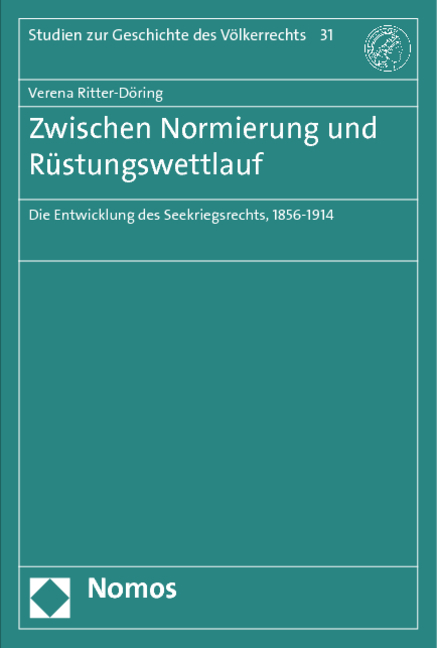 Studien zur Geschichte des Völkerrechts 31

Verena Ritter-Döring

Zwischen Normierung und Rüstungswettlauf

Die Entwicklung des Seekriegsrechts, 1856-1914

Nomos